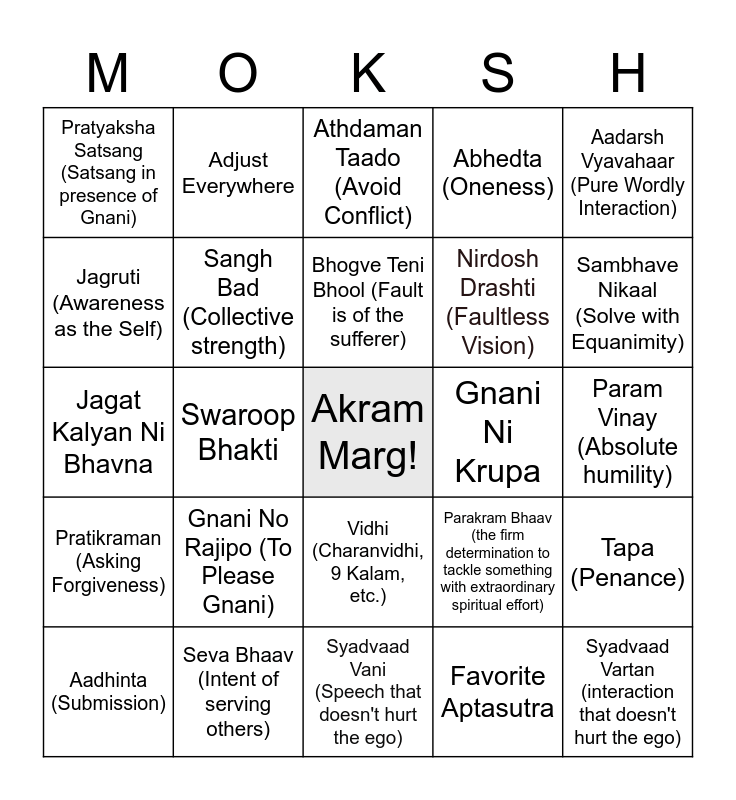 | M | O | K | S | H |
|---|---|---|---|---|
| Pratyaksha Satsang (Satsang in presence of Gnani) | Adjust Everywhere | Athdaman Taado (Avoid Conflict) | Abhedta (Oneness) | Aadarsh Vyavahaar (Pure Wordly Interaction) |
| Jagruti (Awareness as the Self) | Sangh Bad (Collective strength) | Bhogve Teni Bhool (Fault is of the sufferer) | Nirdosh Drashti (Faultless Vision) | Sambhave Nikaal (Solve with Equanimity) |
| Jagat Kalyan Ni Bhavna | Swaroop Bhakti | Akram Marg! | Gnani Ni Krupa | Param Vinay (Absolute humility) |
| Pratikraman (Asking Forgiveness) | Gnani No Rajipo (To Please Gnani) | Vidhi (Charanvidhi, 9 Kalam, etc.) | Parakram Bhaav (the firm determination to tackle something with extraordinary spiritual effort) | Tapa (Penance) |
| Aadhinta (Submission) | Seva Bhaav (Intent of serving others) | Syadvaad Vani (Speech that doesn't hurt the ego) | Favorite Aptasutra | Syadvaad Vartan (interaction that doesn't hurt the ego) |